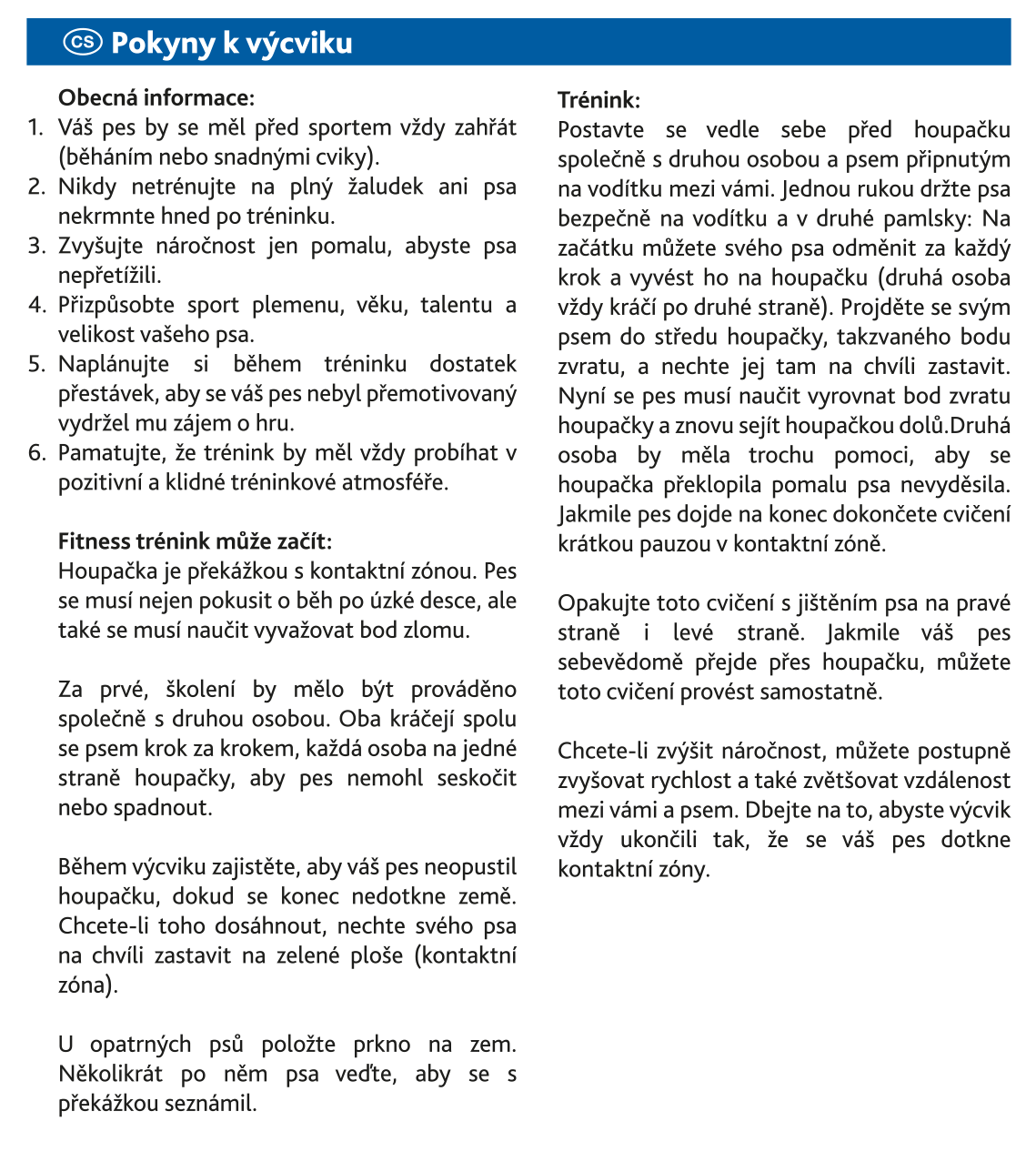 CS Pokyny k výcviku

Obecná informace:
1. Váš pes by se měl před sportem vždy zahřát (běháním nebo snadnými cviky).
2. Nikdy netrénujte na plný žaludek ani psa nekrmnte hned po tréninku.
3. Zvyšujte náročnost jen pomalu, abyste psa nepřetížili.
4. Přizpůsobte sport plemenu, věku, talentu a velikost vašeho psa.
5. Naplánujte si během tréninku dostatek přestávek, aby se váš pes nebyl přemotivovaný vydržel mu zájem o hru.
6. Pamatujte, že trénink by měl vždy probíhat v pozitivní a klidné tréninkové atmosféře.

Fitness trénink může začít:
Houpačka je překážkou s kontaktní zónou. Pes se musí nejen pokusit o běh po úzké desce, ale také se musí naučit vyvažovat bod zlomu.

Za prvé, školení by mělo být prováděno společně s druhou osobou. Oba kráčejí spolu se psem krok za krokem, každá osoba na jedné straně houpačky, aby pes nemohl seskočit nebo spadnout.

Během výcviku zajistěte, aby váš pes neopustil houpačku, dokud se konec nedotkne země. Chcete-li toho dosáhnout, nechte svého psa na chvíli zastavit na zelené ploše (kontaktní zóna).

U opatrných psů položte prkno na zem. Několikrát po něm psa veďte, aby se s překážkou seznámil.

Trénink:
Postavte se vedle sebe před houpačku společně s druhou osobou a psem připnutým na vodítku mezi vámi. Jednou rukou držte psa bezpečně na vodítku a v druhé pamlsky: Na začátku můžete svého psa odměnit za každý krok a vyvést ho na houpačku (druhá osoba vždy kráčí po druhé straně). Projděte se svým psem do středu houpačky, takzvaného bodu zvratu, a nechte jej tam na chvíli zastavit. Nyní se pes musí naučit vyrovnat bod zvratu houpačky a znovu sejít houpačkou dolů.Druhá osoba by měla trochu pomoci, aby se houpačka překlopila pomalu psa nevyděsila. Jakmile pes dojde na konec dokončete cvičení krátkou pauzou v kontaktní zóně.

Opakujte toto cvičení s jištěním psa na pravé straně i levé straně. Jakmile váš pes sebevědomě přejde přes houpačku, můžete toto cvičení provést samostatně.

Chcete-li zvýšit náročnost, můžete postupně zvyšovat rychlost a také zvětšovat vzdálenost mezi vámi a psem. Dbejte na to, abyste výcvik vždy ukončili tak, že se váš pes dotkne kontaktní zóny.